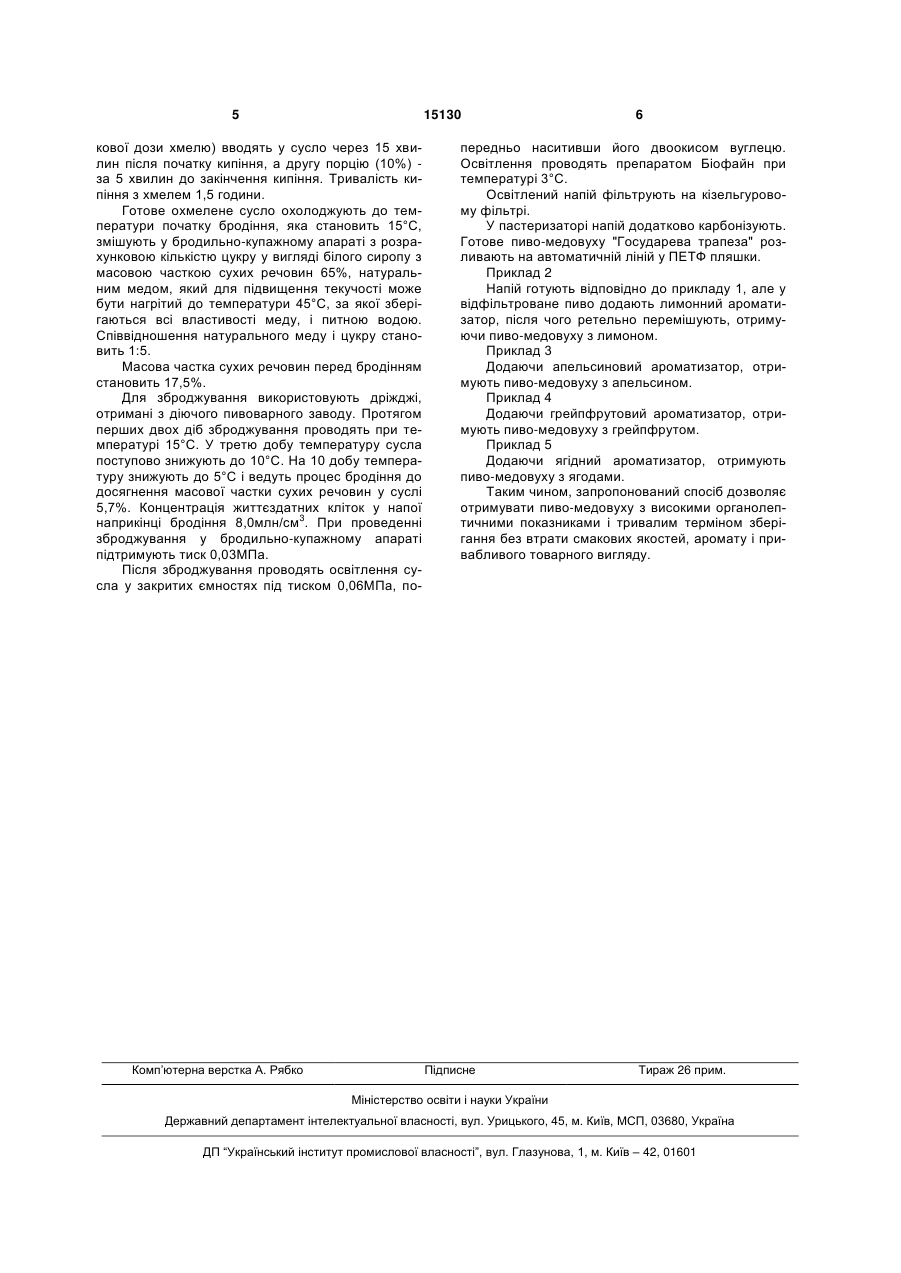 5 15130 6

кової дози хмелю) вводять у сусло через 15 хвилин після початку кипіння, а другу порцію (10%) - за 5 хвилин до закінчення кипіння. Тривалість кипіння з хмелем 1,5 години.

Готове охмелене сусло охолоджують до температури початку бродіння, яка становить 15°С, змішують у бродильно-купажному апараті з розрахунковою кількістю цукру у вигляді білого сиропу з масовою часткою сухих речовин 65%, натуральним медом, який для підвищення текучості може бути нагрітий до температури 45°С, за якої зберігаються всі властивості меду, і питною водою. Співвідношення натурального меду і цукру становить 1:5.

Масова частка сухих речовин перед бродінням становить 17,5%.

Для зброджування використовують дріжджі, отримані з діючого пивоварного заводу. Протягом перших двох діб зброджування проводять при температурі 15°С. У третю добу температуру сусла поступово знижують до 10°С. На 10 добу температуру знижують до 5°С і ведуть процес бродіння до досягнення масової частки сухих речовин у суслі 5,7%. Концентрація життєздатних кліток у напої наприкінці бродіння 8,0млн/см$^3$. При проведенні зброджування у бродильно-купажному апараті підтримують тиск 0,03МПа.

Після зброджування проводять освітлення сусла у закритих ємностях під тиском 0,06МПа, попередньо наситивши його двоокисом вуглецю. Освітлення проводять препаратом Біофайн при температурі 3°С.

Освітлений напій фільтрують на кізельгуровому фільтрі.

У пастеризаторі напій додатково карбонізують. Готове пиво-медовуху "Государева трапеза" розливають на автоматичній лінії у ПЕТФ пляшки.

Приклад 2

Напій готують відповідно до прикладу 1, але у відфільтроване пиво додають лимонний ароматизатор, після чого ретельно перемішують, отримуючи пиво-медовуху з лимоном.

Приклад 3

Додаючи апельсиновий ароматизатор, отримують пиво-медовуху з апельсином.

Приклад 4

Додаючи грейпфрутовий ароматизатор, отримують пиво-медовуху з грейпфрутом.

Приклад 5

Додаючи ягідний ароматизатор, отримують пиво-медовуху з ягодами.

Таким чином, запропонований спосіб дозволяє отримувати пиво-медовуху з високими органолептичними показниками і тривалим терміном зберігання без втрати смакових якостей, аромату і привабливого товарного вигляду.

Комп'ютерна верстка А. Рябко Підписне Тираж 26 прим.

Міністерство освіти і науки України

Державний департамент інтелектуальної власності, вул. Урицького, 45, м. Київ, МСП, 03680, Україна

ДП "Український інститут промислової власності", вул. Глазунова, 1, м. Київ – 42, 01601